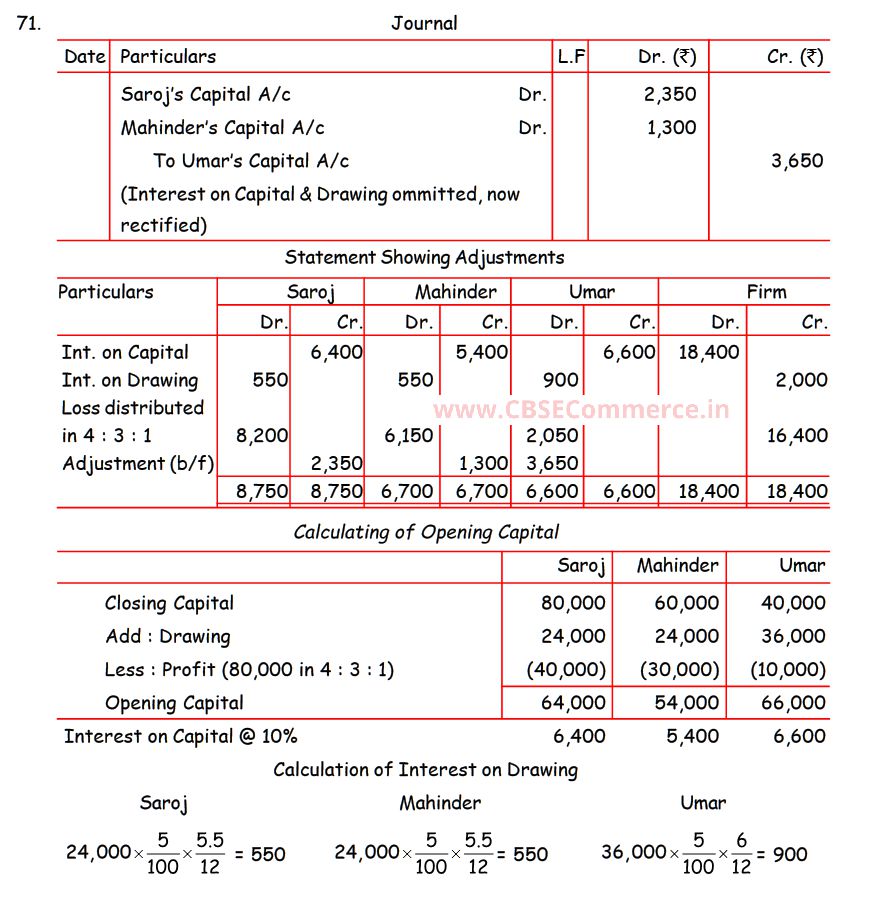 71.

Journal

| Date | Particulars | L.F | Dr. (₹) | Cr. (₹) |
|---|---|---|---|---|
| | Saroj's Capital A/c Dr. | | 2,350 | |
| | Mahinder's Capital A/c Dr. | | 1,300 | |
| | To Umar's Capital A/c | | | 3,650 |
| | (Interest on Capital & Drawing ommitted, now rectified) | | | |

Statement Showing Adjustments

| Particulars | Saroj Dr. | Saroj Cr. | Mahinder Dr. | Mahinder Cr. | Umar Dr. | Umar Cr. | Firm Dr. | Firm Cr. |
|---|---|---|---|---|---|---|---|---|
| Int. on Capital | | 6,400 | | 5,400 | | 6,600 | 18,400 | |
| Int. on Drawing | 550 | | 550 | | 900 | | | 2,000 |
| Loss distributed in 4 : 3 : 1 | 8,200 | | 6,150 | | 2,050 | | | 16,400 |
| Adjustment (b/f) | | 2,350 | | 1,300 | 3,650 | | | |
| | 8,750 | 8,750 | 6,700 | 6,700 | 6,600 | 6,600 | 18,400 | 18,400 |

www.CBSECommerce.in

Calculating of Opening Capital

| | Saroj | Mahinder | Umar |
|---|---|---|---|
| Closing Capital | 80,000 | 60,000 | 40,000 |
| Add : Drawing | 24,000 | 24,000 | 36,000 |
| Less : Profit (80,000 in 4 : 3 : 1) | (40,000) | (30,000) | (10,000) |
| Opening Capital | 64,000 | 54,000 | 66,000 |
| Interest on Capital @ 10% | 6,400 | 5,400 | 6,600 |

Calculation of Interest on Drawing

Saroj

$24,000 \times \frac{5}{100} \times \frac{5.5}{12} = 550$

Mahinder

$24,000 \times \frac{5}{100} \times \frac{5.5}{12} = 550$

Umar

$36,000 \times \frac{5}{100} \times \frac{6}{12} = 900$